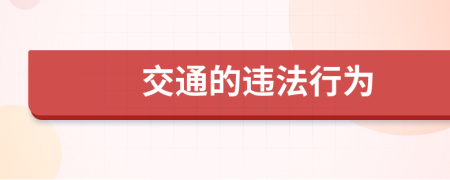 交通的违法行为